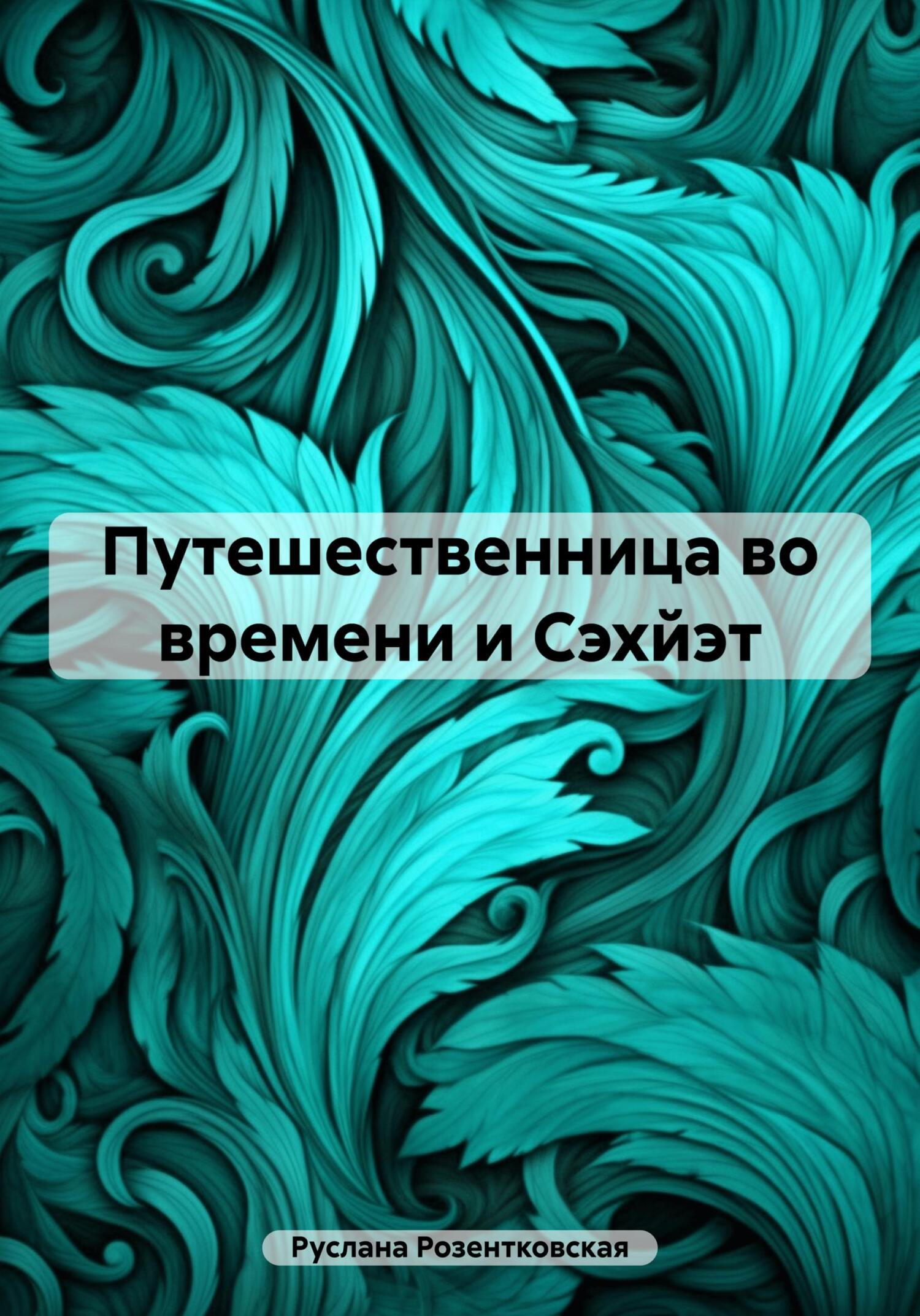 Путешественница во времени и Сэхйэт

Руслана Розентковская